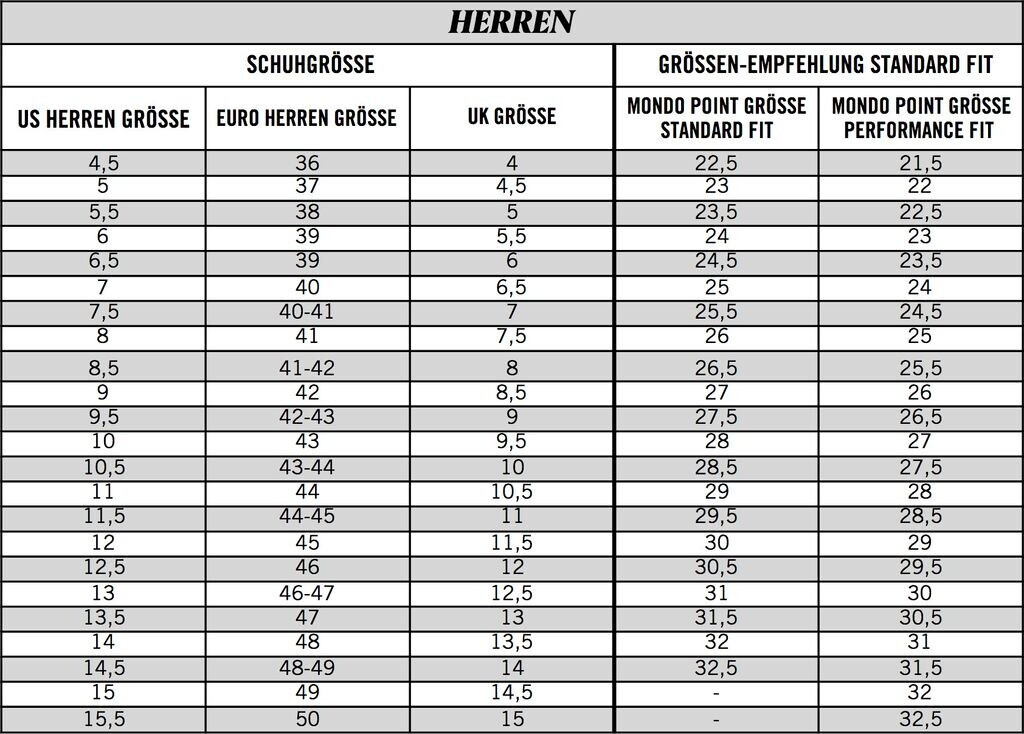 HERREN

| SCHUHGRÖSSE | | | GRÖSSEN-EMPFEHLUNG STANDARD FIT | |
|---|---|---|---|---|
| US HERREN GRÖSSE | EURO HERREN GRÖSSE | UK GRÖSSE | MONDO POINT GRÖSSE STANDARD FIT | MONDO POINT GRÖSSE PERFORMANCE FIT |
| 4,5 | 36 | 4 | 22,5 | 21,5 |
| 5 | 37 | 4,5 | 23 | 22 |
| 5,5 | 38 | 5 | 23,5 | 22,5 |
| 6 | 39 | 5,5 | 24 | 23 |
| 6,5 | 39 | 6 | 24,5 | 23,5 |
| 7 | 40 | 6,5 | 25 | 24 |
| 7,5 | 40-41 | 7 | 25,5 | 24,5 |
| 8 | 41 | 7,5 | 26 | 25 |
| 8,5 | 41-42 | 8 | 26,5 | 25,5 |
| 9 | 42 | 8,5 | 27 | 26 |
| 9,5 | 42-43 | 9 | 27,5 | 26,5 |
| 10 | 43 | 9,5 | 28 | 27 |
| 10,5 | 43-44 | 10 | 28,5 | 27,5 |
| 11 | 44 | 10,5 | 29 | 28 |
| 11,5 | 44-45 | 11 | 29,5 | 28,5 |
| 12 | 45 | 11,5 | 30 | 29 |
| 12,5 | 46 | 12 | 30,5 | 29,5 |
| 13 | 46-47 | 12,5 | 31 | 30 |
| 13,5 | 47 | 13 | 31,5 | 30,5 |
| 14 | 48 | 13,5 | 32 | 31 |
| 14,5 | 48-49 | 14 | 32,5 | 31,5 |
| 15 | 49 | 14,5 | - | 32 |
| 15,5 | 50 | 15 | - | 32,5 |